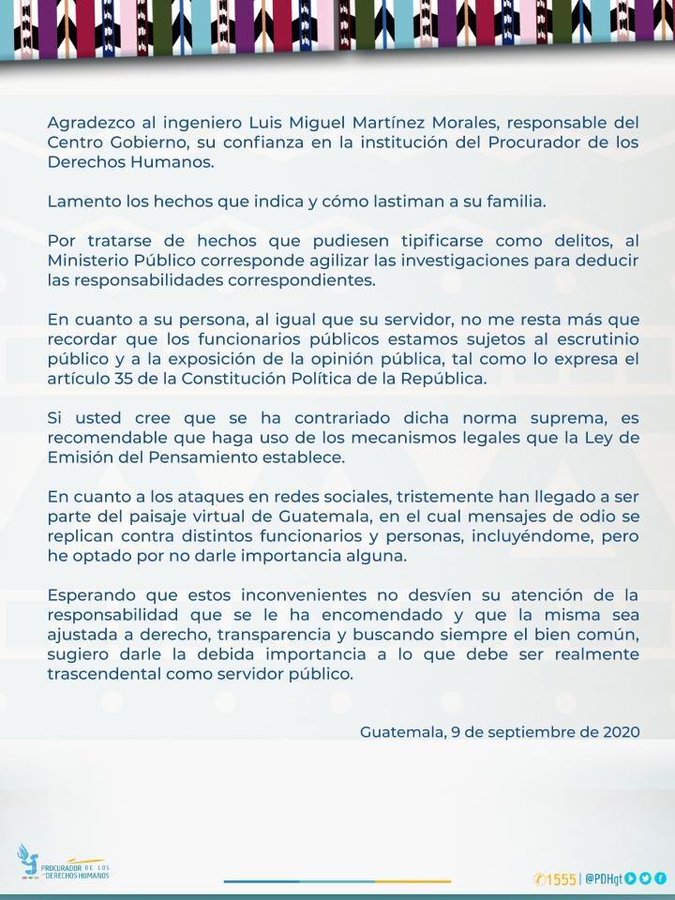 Agradezco al ingeniero Luis Miguel Martínez Morales, responsable del Centro Gobierno, su confianza en la institución del Procurador de los Derechos Humanos.

Lamento los hechos que indica y cómo lastiman a su familia.

Por tratarse de hechos que pudiesen tipificarse como delitos, al Ministerio Público corresponde agilizar las investigaciones para deducir las responsabilidades correspondientes.

En cuanto a su persona, al igual que su servidor, no me resta más que recordar que los funcionarios públicos estamos sujetos al escrutinio público y a la exposición de la opinión pública, tal como lo expresa el artículo 35 de la Constitución Política de la República.

Si usted cree que se ha contrariado dicha norma suprema, es recomendable que haga uso de los mecanismos legales que la Ley de Emisión del Pensamiento establece.

En cuanto a los ataques en redes sociales, tristemente han llegado a ser parte del paisaje virtual de Guatemala, en el cual mensajes de odio se replican contra distintos funcionarios y personas, incluyéndome, pero he optado por no darle importancia alguna.

Esperando que estos inconvenientes no desvíen su atención de la responsabilidad que se le ha encomendado y que la misma sea ajustada a derecho, transparencia y buscando siempre el bien común, sugiero darle la debida importancia a lo que debe ser realmente trascendental como servidor público.

Guatemala, 9 de septiembre de 2020

PROCURADOR DE LOS DERECHOS HUMANOS

1555 | @PDHgt